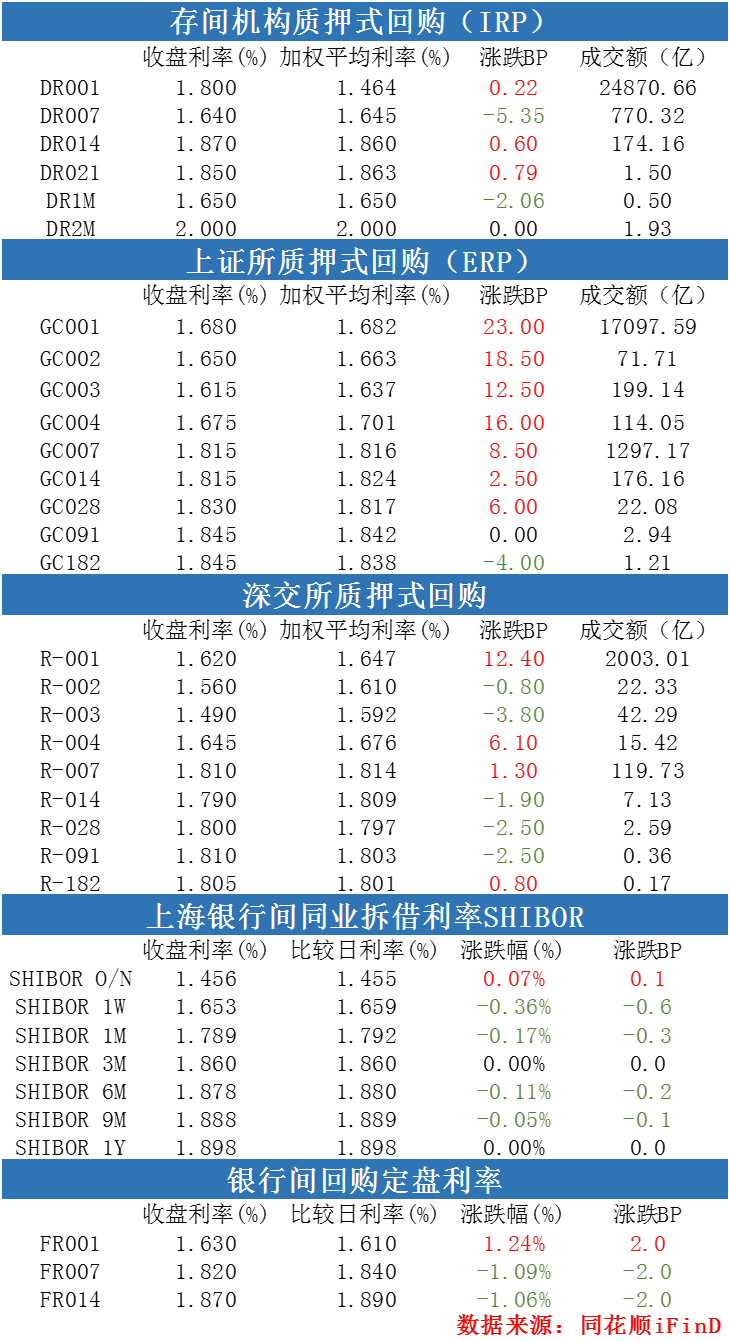 存间机构质押式回购(IRP)

|  | 收盘利率(%) | 加权平均利率(%) | 涨跌BP | 成交额(亿) |
|---|---|---|---|---|
| DR001 | 1.800 | 1.464 | 0.22 | 24870.66 |
| DR007 | 1.640 | 1.645 | -5.35 | 770.32 |
| DR014 | 1.870 | 1.860 | 0.60 | 174.16 |
| DR021 | 1.850 | 1.863 | 0.79 | 1.50 |
| DR1M | 1.650 | 1.650 | -2.06 | 0.50 |
| DR2M | 2.000 | 2.000 | 0.00 | 1.93 |

上证所质押式回购(ERP)

|  | 收盘利率(%) | 加权平均利率(%) | 涨跌BP | 成交额(亿) |
|---|---|---|---|---|
| GC001 | 1.680 | 1.682 | 23.00 | 17097.59 |
| GC002 | 1.650 | 1.663 | 18.50 | 71.71 |
| GC003 | 1.615 | 1.637 | 12.50 | 199.14 |
| GC004 | 1.675 | 1.701 | 16.00 | 114.05 |
| GC007 | 1.815 | 1.816 | 8.50 | 1297.17 |
| GC014 | 1.815 | 1.824 | 2.50 | 176.16 |
| GC028 | 1.830 | 1.817 | 6.00 | 22.08 |
| GC091 | 1.845 | 1.842 | 0.00 | 2.94 |
| GC182 | 1.845 | 1.838 | -4.00 | 1.21 |

深交所质押式回购

|  | 收盘利率(%) | 加权平均利率(%) | 涨跌BP | 成交额(亿) |
|---|---|---|---|---|
| R-001 | 1.620 | 1.647 | 12.40 | 2003.01 |
| R-002 | 1.560 | 1.610 | -0.80 | 22.33 |
| R-003 | 1.490 | 1.592 | -3.80 | 42.29 |
| R-004 | 1.645 | 1.676 | 6.10 | 15.42 |
| R-007 | 1.810 | 1.814 | 1.30 | 119.73 |
| R-014 | 1.790 | 1.809 | -1.90 | 7.13 |
| R-028 | 1.800 | 1.797 | -2.50 | 2.59 |
| R-091 | 1.810 | 1.803 | -2.50 | 0.36 |
| R-182 | 1.805 | 1.801 | 0.80 | 0.17 |

上海银行间同业拆借利率SHIBOR

|  | 收盘利率(%) | 比较日利率(%) | 涨跌幅(%) | 涨跌BP |
|---|---|---|---|---|
| SHIBOR O/N | 1.456 | 1.455 | 0.07% | 0.1 |
| SHIBOR 1W | 1.653 | 1.659 | -0.36% | -0.6 |
| SHIBOR 1M | 1.789 | 1.792 | -0.17% | -0.3 |
| SHIBOR 3M | 1.860 | 1.860 | 0.00% | 0.0 |
| SHIBOR 6M | 1.878 | 1.880 | -0.11% | -0.2 |
| SHIBOR 9M | 1.888 | 1.889 | -0.05% | -0.1 |
| SHIBOR 1Y | 1.898 | 1.898 | 0.00% | 0.0 |

银行间回购定盘利率

|  | 收盘利率(%) | 比较日利率(%) | 涨跌幅(%) | 涨跌BP |
|---|---|---|---|---|
| FR001 | 1.630 | 1.610 | 1.24% | 2.0 |
| FR007 | 1.820 | 1.840 | -1.09% | -2.0 |
| FR014 | 1.870 | 1.890 | -1.06% | -2.0 |

数据来源:同花顺iFinD